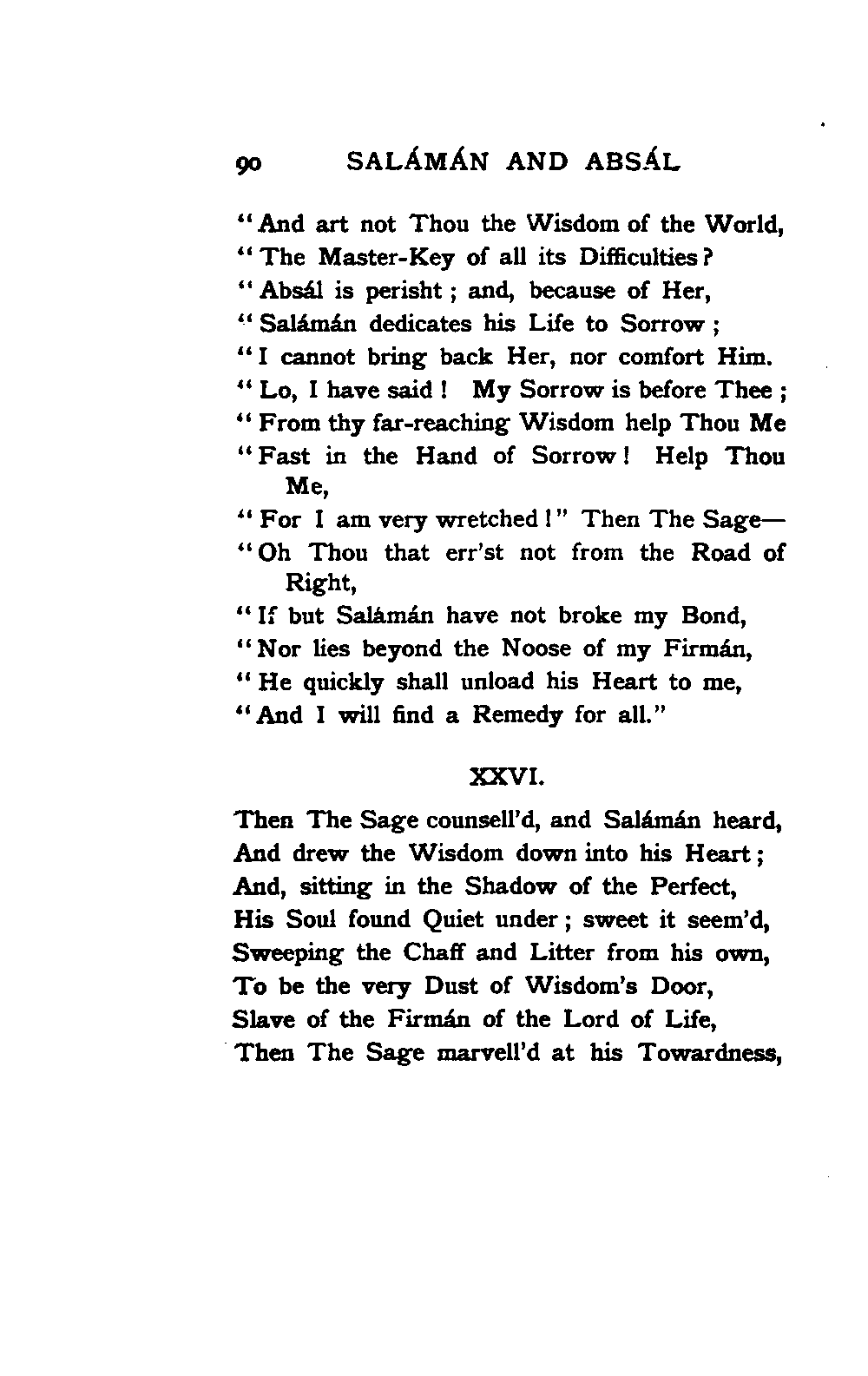 90 SALÁMÁN AND ABSÁL

"And art not Thou the Wisdom of the World,
"The Master-Key of all its Difficulties?
"Absál is perisht; and, because of Her,
"Salámán dedicates his Life to Sorrow;
"I cannot bring back Her, nor comfort Him.
"Lo, I have said! My Sorrow is before Thee;
"From thy far-reaching Wisdom help Thou Me
"Fast in the Hand of Sorrow! Help Thou Me,
"For I am very wretched!" Then The Sage—
"Oh Thou that err'st not from the Road of Right,
"If but Salámán have not broke my Bond,
"Nor lies beyond the Noose of my Firmán,
"He quickly shall unload his Heart to me,
"And I will find a Remedy for all."

XXVI.

Then The Sage counsell'd, and Salámán heard,
And drew the Wisdom down into his Heart;
And, sitting in the Shadow of the Perfect,
His Soul found Quiet under; sweet it seem'd,
Sweeping the Chaff and Litter from his own,
To be the very Dust of Wisdom's Door,
Slave of the Firmán of the Lord of Life,
Then The Sage marvell'd at his Towardness,